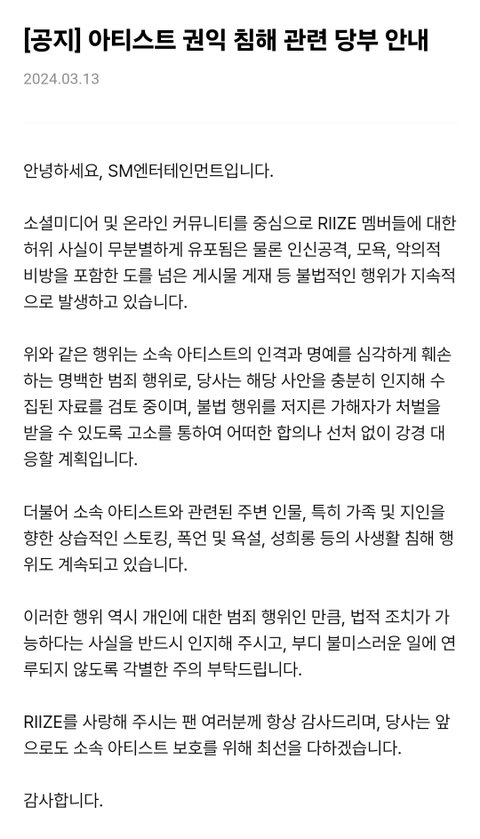 [공지] 아티스트 권익 침해 관련 당부 안내

2024.03.13

안녕하세요, SM엔터테인먼트입니다.

소셜미디어 및 온라인 커뮤니티를 중심으로 RIIZE 멤버들에 대한 허위 사실이 무분별하게 유포됨은 물론 인신공격, 모욕, 악의적 비방을 포함한 도를 넘은 게시물 게재 등 불법적인 행위가 지속적으로 발생하고 있습니다.

위와 같은 행위는 소속 아티스트의 인격과 명예를 심각하게 훼손하는 명백한 범죄 행위로, 당사는 해당 사안을 충분히 인지해 수집된 자료를 검토 중이며, 불법 행위를 저지른 가해자가 처벌을 받을 수 있도록 고소를 통하여 어떠한 합의나 선처 없이 강경 대응할 계획입니다.

더불어 소속 아티스트와 관련된 주변 인물, 특히 가족 및 지인을 향한 상습적인 스토킹, 폭언 및 욕설, 성희롱 등의 사생활 침해 행위도 계속되고 있습니다.

이러한 행위 역시 개인에 대한 범죄 행위인 만큼, 법적 조치가 가능하다는 사실을 반드시 인지해 주시고, 부디 불미스러운 일에 연루되지 않도록 각별한 주의 부탁드립니다.

RIIZE를 사랑해 주시는 팬 여러분께 항상 감사드리며, 당사는 앞으로도 소속 아티스트 보호를 위해 최선을 다하겠습니다.

감사합니다.